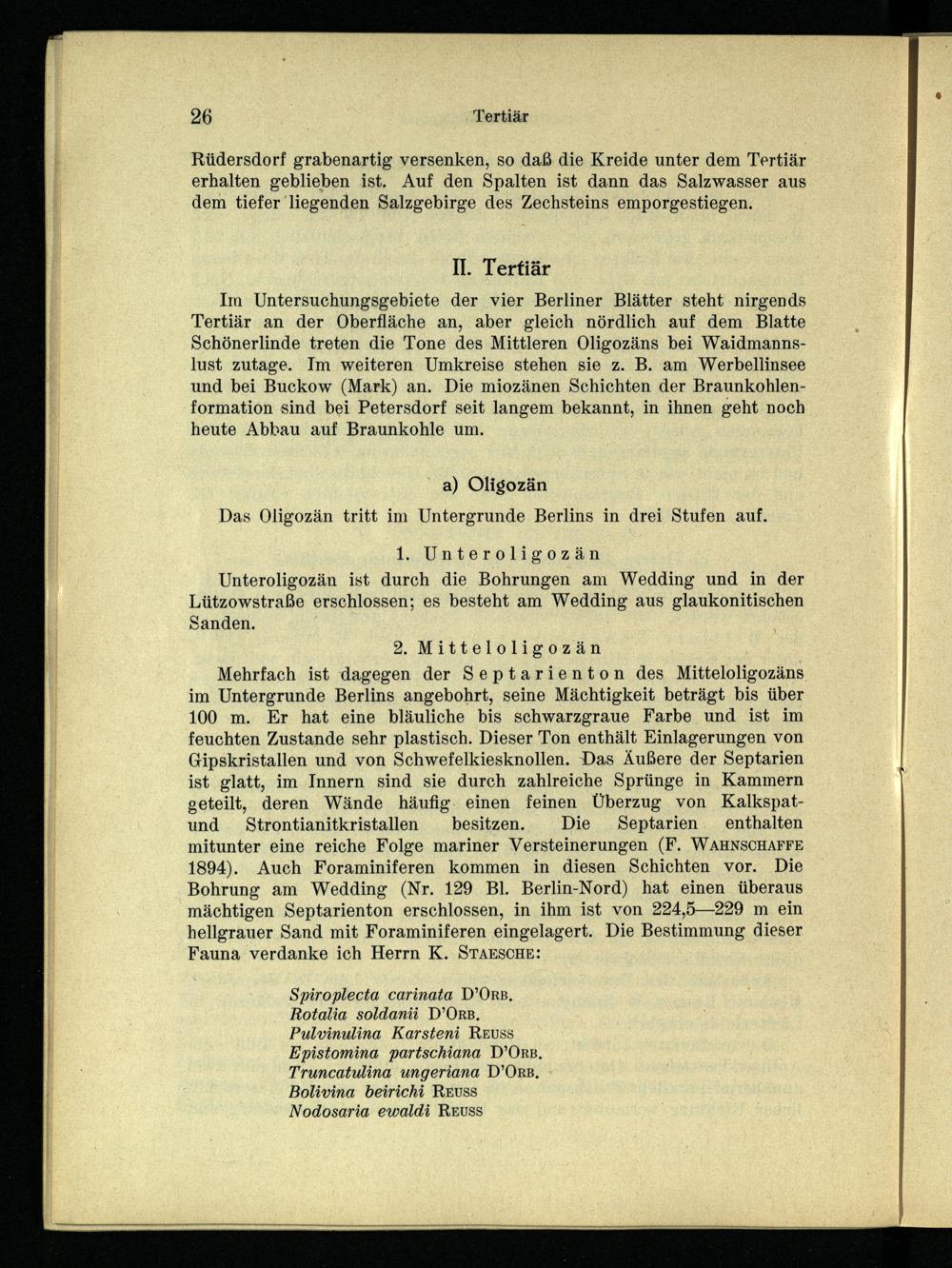 26 Tertiär

Rüdersdorf grabenartig versenken, so daß die Kreide unter dem Tertiär erhalten geblieben ist. Auf den Spalten ist dann das Salzwasser aus dem tiefer liegenden Salzgebirge des Zechsteins emporgestiegen.

II. Tertiär

Im Untersuchungsgebiete der vier Berliner Blätter steht nirgends Tertiär an der Oberfläche an, aber gleich nördlich auf dem Blatte Schönerlinde treten die Tone des Mittleren Oligozäns bei Waidmannslust zutage. Im weiteren Umkreise stehen sie z. B. am Werbellinsee und bei Buckow (Mark) an. Die miozänen Schichten der Braunkohlenformation sind bei Petersdorf seit langem bekannt, in ihnen geht noch heute Abbau auf Braunkohle um.

a) Oligozän

Das Oligozän tritt im Untergrunde Berlins in drei Stufen auf.

1. Unteroligozän

Unteroligozän ist durch die Bohrungen am Wedding und in der Lützowstraße erschlossen; es besteht am Wedding aus glaukonitischen Sanden.

2. Mitteloligozän

Mehrfach ist dagegen der Septarienton des Mitteloligozäns im Untergrunde Berlins angebohrt, seine Mächtigkeit beträgt bis über 100 m. Er hat eine bläuliche bis schwarzgraue Farbe und ist im feuchten Zustande sehr plastisch. Dieser Ton enthält Einlagerungen von Gipskristallen und von Schwefelkiesknollen. Das Äußere der Septarien ist glatt, im Innern sind sie durch zahlreiche Sprünge in Kammern geteilt, deren Wände häufig einen feinen Überzug von Kalkspat- und Strontianitkristallen besitzen. Die Septarien enthalten mitunter eine reiche Folge mariner Versteinerungen (F. Wahnschaffe 1894). Auch Foraminiferen kommen in diesen Schichten vor. Die Bohrung am Wedding (Nr. 129 Bl. Berlin-Nord) hat einen überaus mächtigen Septarienton erschlossen, in ihm ist von 224,5—229 m ein hellgrauer Sand mit Foraminiferen eingelagert. Die Bestimmung dieser Fauna verdanke ich Herrn K. Staesche:

Spiroplecta carinata D'Orb.
Rotalia soldanii D'Orb.
Pulvinulina Karsteni Reuss
Epistomina partschiana D'Orb.
Truncatulina ungeriana D'Orb.
Bolivina beirichi Reuss
Nodosaria ewaldi Reuss